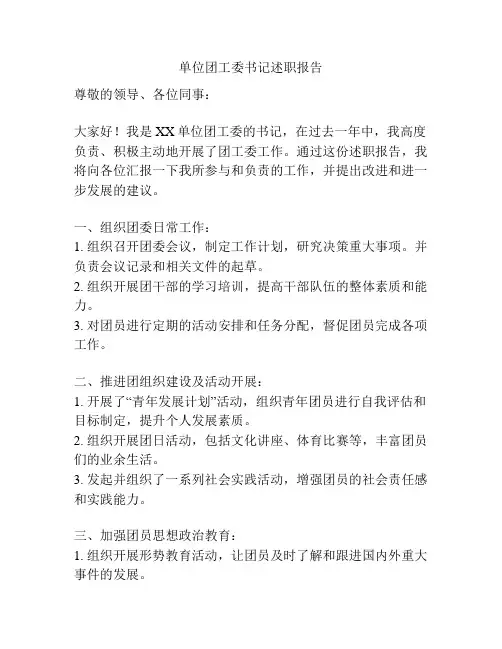 单位团工委书记述职报告

尊敬的领导、各位同事：

大家好！我是 XX 单位团工委的书记，在过去一年中，我高度负责、积极主动地开展了团工委工作。通过这份述职报告，我将向各位汇报一下我所参与和负责的工作，并提出改进和进一步发展的建议。

一、组织团委日常工作：
1. 组织召开团委会议，制定工作计划，研究决策重大事项。并负责会议记录和相关文件的起草。
2. 组织开展团干部的学习培训，提高干部队伍的整体素质和能力。
3. 对团员进行定期的活动安排和任务分配，督促团员完成各项工作。

二、推进团组织建设及活动开展：
1. 开展了“青年发展计划”活动，组织青年团员进行自我评估和目标制定，提升个人发展素质。
2. 组织开展团日活动，包括文化讲座、体育比赛等，丰富团员们的业余生活。
3. 发起并组织了一系列社会实践活动，增强团员的社会责任感和实践能力。

三、加强团员思想政治教育：
1. 组织开展形势教育活动，让团员及时了解和跟进国内外重大事件的发展。